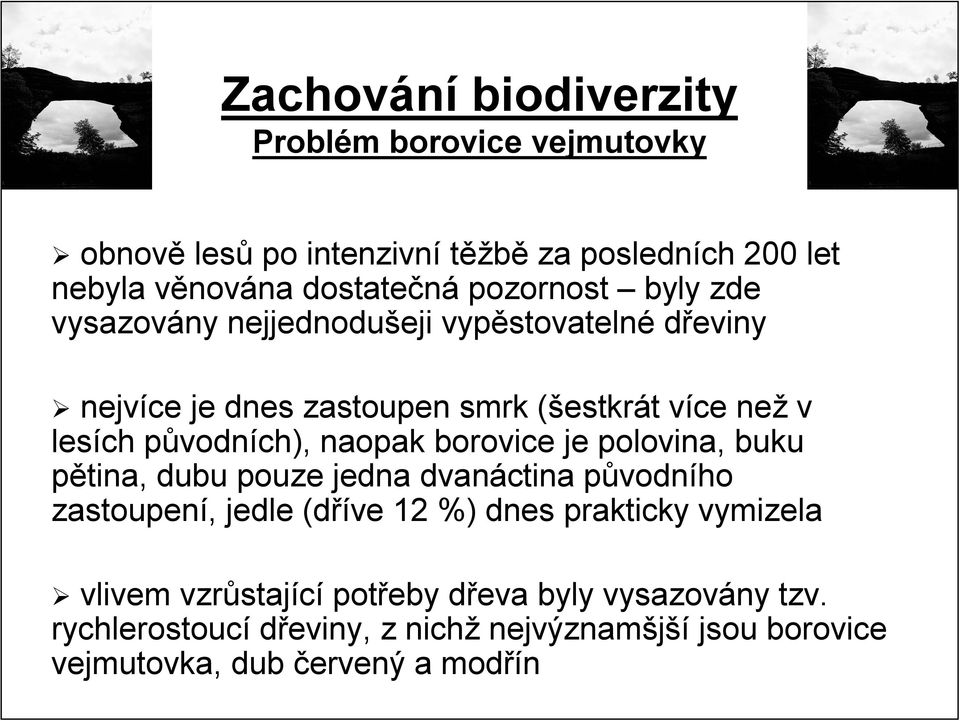 Zachování biodiverzity
Problém borovice vejmutovky

➢ obnově lesů po intenzivní těžbě za posledních 200 let nebyla věnována dostatečná pozornost – byly zde vysazovány nejjednodušeji vypěstovatelné dřeviny

➢ nejvíce je dnes zastoupen smrk (šestkrát více než v lesích původních), naopak borovice je polovina, buku pětina, dubu pouze jedna dvanáctina původního zastoupení, jedle (dříve 12 %) dnes prakticky vymizela

➢ vlivem vzrůstající potřeby dřeva byly vysazovány tzv. rychlerostoucí dřeviny, z nichž nejvýznamšjší jsou borovice vejmutovka, dub červený a modřín